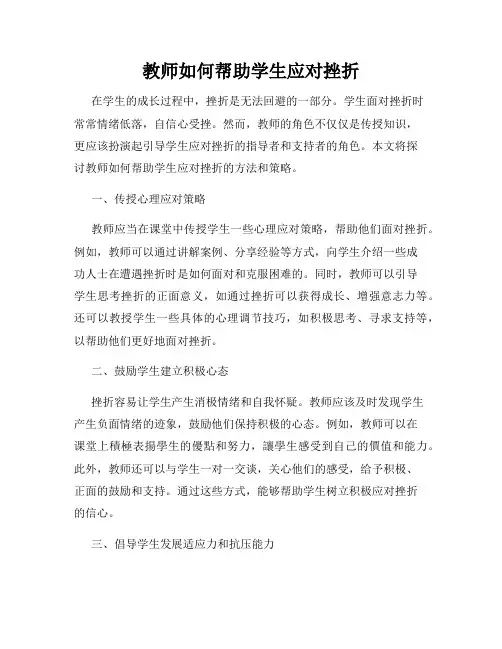 教师如何帮助学生应对挫折

在学生的成长过程中，挫折是无法回避的一部分。学生面对挫折时常常情绪低落，自信心受挫。然而，教师的角色不仅仅是传授知识，更应该扮演起引导学生应对挫折的指导者和支持者的角色。本文将探讨教师如何帮助学生应对挫折的方法和策略。

一、传授心理应对策略

教师应当在课堂中传授学生一些心理应对策略，帮助他们面对挫折。例如，教师可以通过讲解案例、分享经验等方式，向学生介绍一些成功人士在遭遇挫折时是如何面对和克服困难的。同时，教师可以引导学生思考挫折的正面意义，如通过挫折可以获得成长、增强意志力等。还可以教授学生一些具体的心理调节技巧，如积极思考、寻求支持等，以帮助他们更好地面对挫折。

二、鼓励学生建立积极心态

挫折容易让学生产生消极情绪和自我怀疑。教师应该及时发现学生产生负面情绪的迹象，鼓励他们保持积极的心态。例如，教师可以在课堂上積極表揚學生的優點和努力，讓學生感受到自己的價值和能力。此外，教师还可以与学生一对一交谈，关心他们的感受，给予积极、正面的鼓励和支持。通过这些方式，能够帮助学生树立积极应对挫折的信心。

三、倡导学生发展适应力和抗压能力